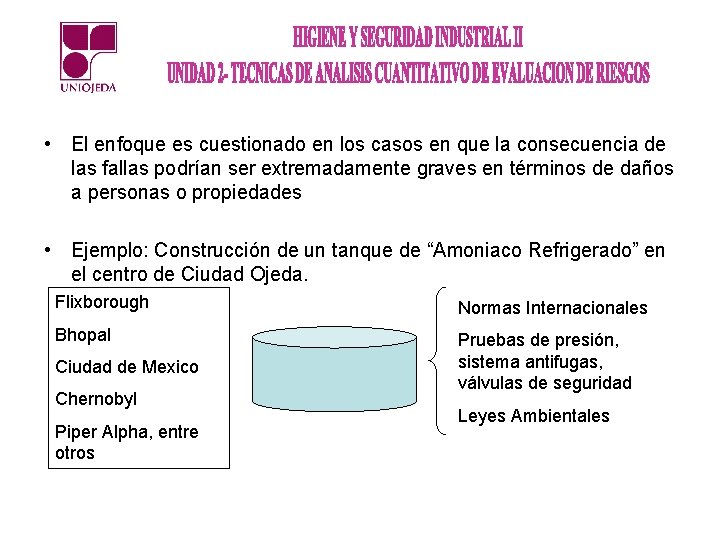 UNIOJEDA

HIGIENE Y SEGURIDAD INDUSTRIAL II
UNIDAD 2- TECNICAS DE ANALISIS CUANTITATIVO DE EVALUACION DE RIESGOS

• El enfoque es cuestionado en los casos en que la consecuencia de las fallas podrían ser extremadamente graves en términos de daños a personas o propiedades

• Ejemplo: Construcción de un tanque de “Amoniaco Refrigerado” en el centro de Ciudad Ojeda.

Flixborough

Bhopal

Ciudad de Mexico

Chernobyl

Piper Alpha, entre otros

Normas Internacionales

Pruebas de presión, sistema antifugas, válvulas de seguridad

Leyes Ambientales